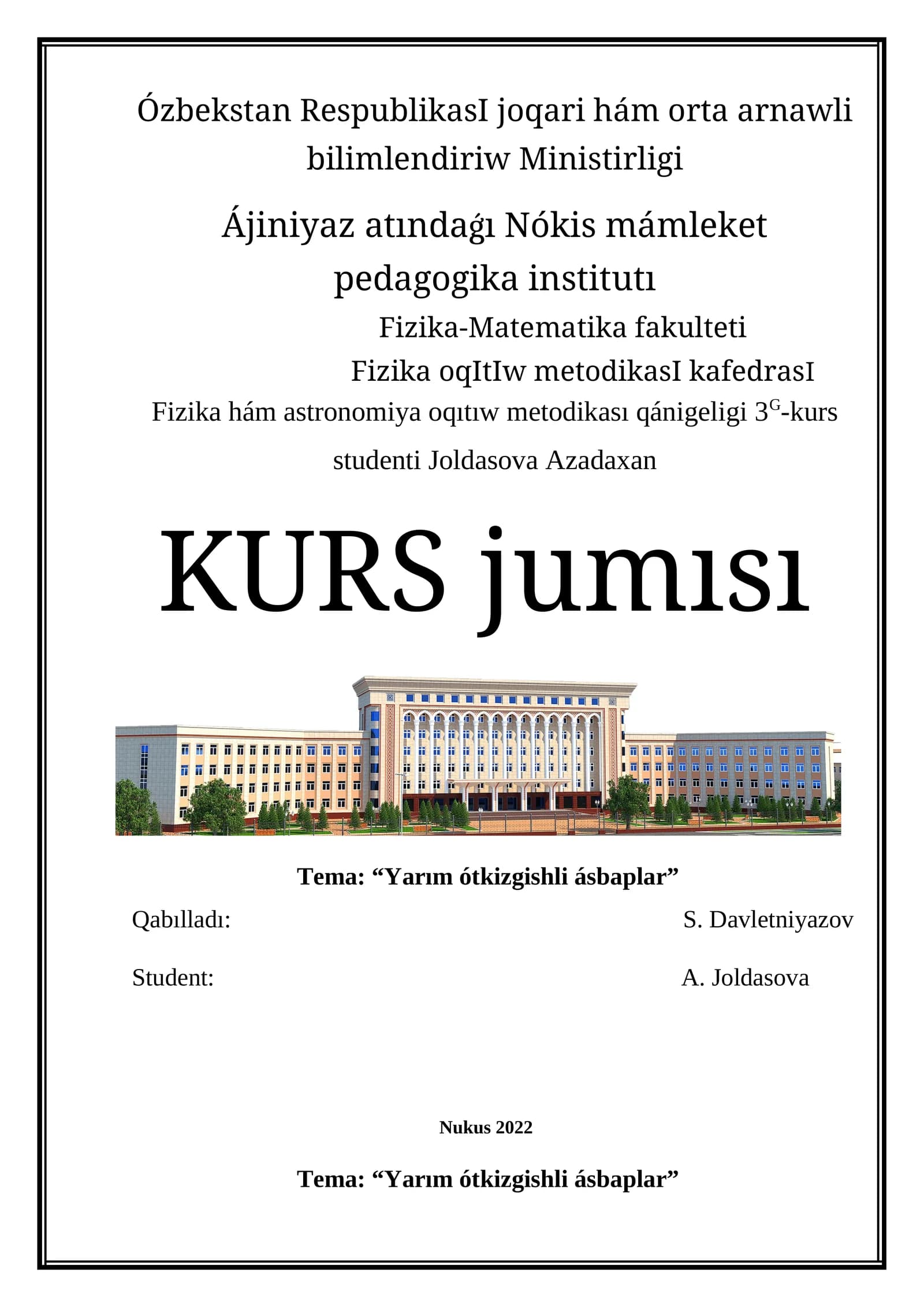 Ózbekstan RespublikasI joqari hám orta arnawli bilimlendiriw Ministirligi

Ájiniyaz atındaǵı Nókis mámleket pedagogika institutı

Fizika-Matematika fakulteti

Fizika oqItIw metodikasI kafedrasI

Fizika hám astronomiya oqıtıw metodikası qánigeligi 3$^{G}$-kurs studenti Joldasova Azadaxan

KURS jumısı

Tema: “Yarım ótkizgishli ásbaplar”

Qabılladı: S. Davletniyazov

Student: A. Joldasova

Nukus 2022

Tema: “Yarım ótkizgishli ásbaplar”